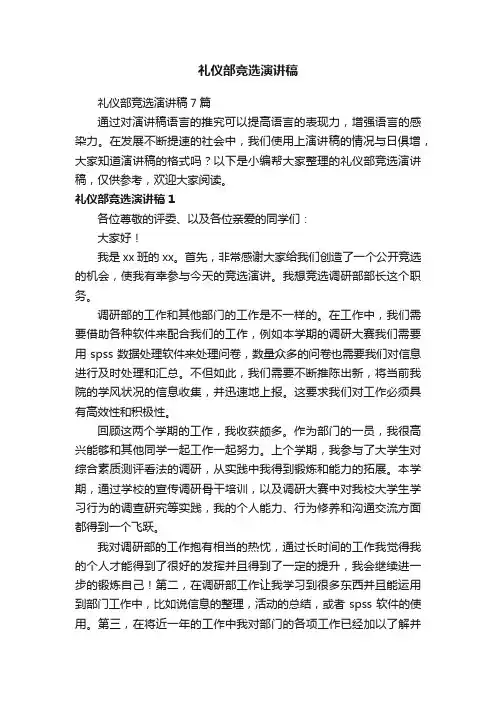 礼仪部竞选演讲稿

礼仪部竞选演讲稿7篇

通过对演讲稿语言的推究可以提高语言的表现力，增强语言的感染力。在发展不断提速的社会中，我们使用上演讲稿的情况与日俱增，大家知道演讲稿的格式吗？以下是小编帮大家整理的礼仪部竞选演讲稿，仅供参考，欢迎大家阅读。

礼仪部竞选演讲稿1

各位尊敬的评委、以及各位亲爱的同学们：

大家好！

我是xx班的xx。首先，非常感谢大家给我们创造了一个公开竞选的机会，使我有幸参与今天的竞选演讲。我想竞选调研部部长这个职务。

调研部的工作和其他部门的工作是不一样的。在工作中，我们需要借助各种软件来配合我们的工作，例如本学期的调研大赛我们需要用spss数据处理软件来处理问卷，数量众多的问卷也需要我们对信息进行及时处理和汇总。不但如此，我们需要不断推陈出新，将当前我院的学风状况的信息收集，并迅速地上报。这要求我们对工作必须具有高效性和积极性。

回顾这两个学期的工作，我收获颇多。作为部门的一员，我很高兴能够和其他同学一起工作一起努力。上个学期，我参与了大学生对综合素质测评看法的调研，从实践中我得到锻炼和能力的拓展。本学期，通过学校的宣传调研骨干培训，以及调研大赛中对我校大学生学习行为的调查研究等实践，我的个人能力、行为修养和沟通交流方面都得到一个飞跃。

我对调研部的工作抱有相当的热忱，通过长时间的工作我觉得我的个人才能得到了很好的发挥并且得到了一定的提升，我会继续进一步的锻炼自己！第二，在调研部工作让我学习到很多东西并且能运用到部门工作中，比如说信息的整理，活动的总结，或者spss软件的使用。第三，在将近一年的工作中我对部门的各项工作已经加以了解并